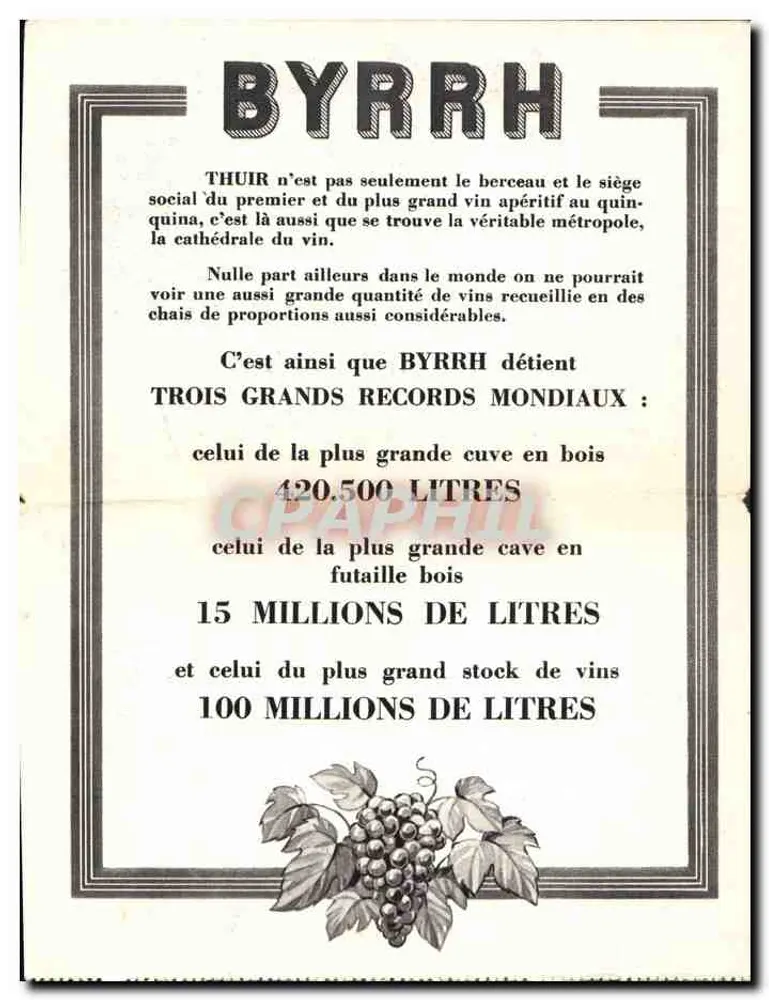 BYRRH

THUIR n'est pas seulement le berceau et le siège social du premier et du plus grand vin apéritif au quinquina, c'est là aussi que se trouve la véritable métropole, la cathédrale du vin.

Nulle part ailleurs dans le monde on ne pourrait voir une aussi grande quantité de vins recueillie en des chais de proportions aussi considérables.

C'est ainsi que BYRRH détient
TROIS GRANDS RECORDS MONDIAUX :

celui de la plus grande cuve en bois
420.500 LITRES

celui de la plus grande cave en futaille bois
15 MILLIONS DE LITRES

et celui du plus grand stock de vins
100 MILLIONS DE LITRES

CPAPHIL